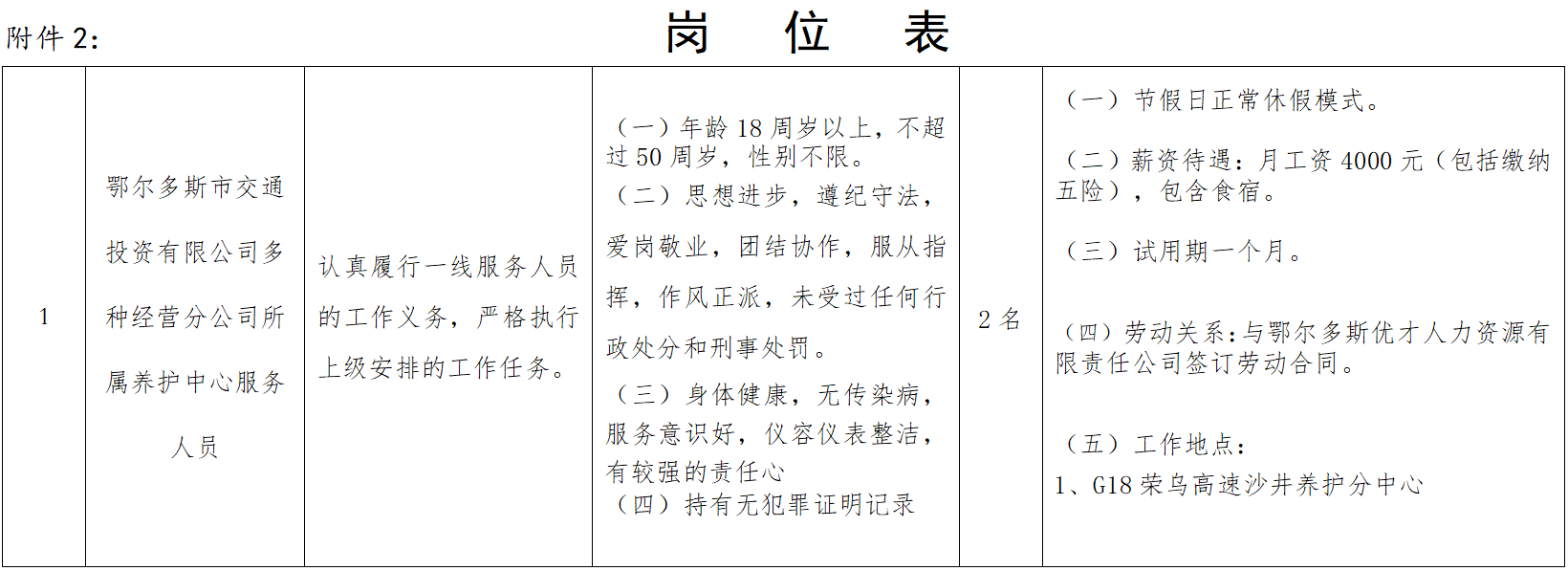 附件 2：

岗　位　表

| 1 | 鄂尔多斯市交通投资有限公司多种经营分公司所属养护中心服务人员 | 认真履行一线服务人员的工作义务，严格执行上级安排的工作任务。 | （一）年龄 18 周岁以上，不超过 50 周岁，性别不限。（二）思想进步，遵纪守法，爱岗敬业，团结协作，服从指挥，作风正派，未受过任何行政处分和刑事处罚。（三）身体健康，无传染病，服务意识好，仪容仪表整洁，有较强的责任心（四）持有无犯罪证明记录 | 2 名 | （一）节假日正常休假模式。（二）薪资待遇：月工资 4000 元（包括缴纳五险），包含食宿。（三）试用期一个月。（四）劳动关系：与鄂尔多斯优才人力资源有限责任公司签订劳动合同。（五）工作地点：1、G18 荣乌高速沙井养护分中心 |
|---|---|---|---|---|---|